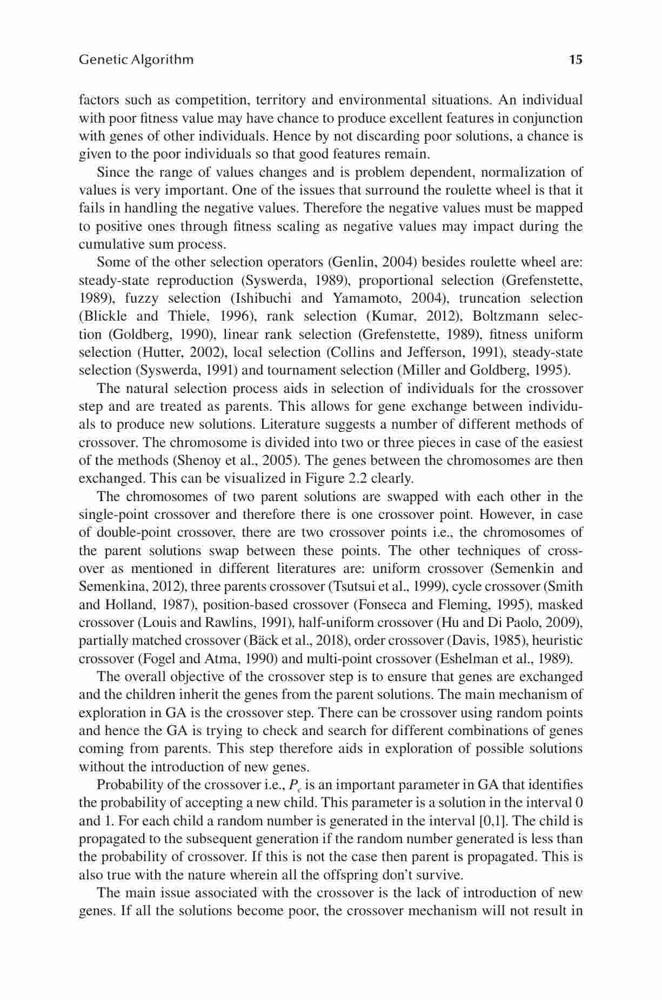 Genetic Algorithm 15

factors such as competition, territory and environmental situations. An individual with poor fitness value may have chance to produce excellent features in conjunction with genes of other individuals. Hence by not discarding poor solutions, a chance is given to the poor individuals so that good features remain.

Since the range of values changes and is problem dependent, normalization of values is very important. One of the issues that surround the roulette wheel is that it fails in handling the negative values. Therefore the negative values must be mapped to positive ones through fitness scaling as negative values may impact during the cumulative sum process.

Some of the other selection operators (Genlin, 2004) besides roulette wheel are: steady-state reproduction (Syswerda, 1989), proportional selection (Grefenstette, 1989), fuzzy selection (Ishibuchi and Yamamoto, 2004), truncation selection (Blickle and Thiele, 1996), rank selection (Kumar, 2012), Boltzmann selection (Goldberg, 1990), linear rank selection (Grefenstette, 1989), fitness uniform selection (Hutter, 2002), local selection (Collins and Jefferson, 1991), steady-state selection (Syswerda, 1991) and tournament selection (Miller and Goldberg, 1995).

The natural selection process aids in selection of individuals for the crossover step and are treated as parents. This allows for gene exchange between individuals to produce new solutions. Literature suggests a number of different methods of crossover. The chromosome is divided into two or three pieces in case of the easiest of the methods (Shenoy et al., 2005). The genes between the chromosomes are then exchanged. This can be visualized in Figure 2.2 clearly.

The chromosomes of two parent solutions are swapped with each other in the single-point crossover and therefore there is one crossover point. However, in case of double-point crossover, there are two crossover points i.e., the chromosomes of the parent solutions swap between these points. The other techniques of crossover as mentioned in different literatures are: uniform crossover (Semenkin and Semenkina, 2012), three parents crossover (Tsutsui et al., 1999), cycle crossover (Smith and Holland, 1987), position-based crossover (Fonseca and Fleming, 1995), masked crossover (Louis and Rawlins, 1991), half-uniform crossover (Hu and Di Paolo, 2009), partially matched crossover (Bäck et al., 2018), order crossover (Davis, 1985), heuristic crossover (Fogel and Atma, 1990) and multi-point crossover (Eshelman et al., 1989).

The overall objective of the crossover step is to ensure that genes are exchanged and the children inherit the genes from the parent solutions. The main mechanism of exploration in GA is the crossover step. There can be crossover using random points and hence the GA is trying to check and search for different combinations of genes coming from parents. This step therefore aids in exploration of possible solutions without the introduction of new genes.

Probability of the crossover i.e., $P_c$ is an important parameter in GA that identifies the probability of accepting a new child. This parameter is a solution in the interval 0 and 1. For each child a random number is generated in the interval [0,1]. The child is propagated to the subsequent generation if the random number generated is less than the probability of crossover. If this is not the case then parent is propagated. This is also true with the nature wherein all the offspring don't survive.

The main issue associated with the crossover is the lack of introduction of new genes. If all the solutions become poor, the crossover mechanism will not result in